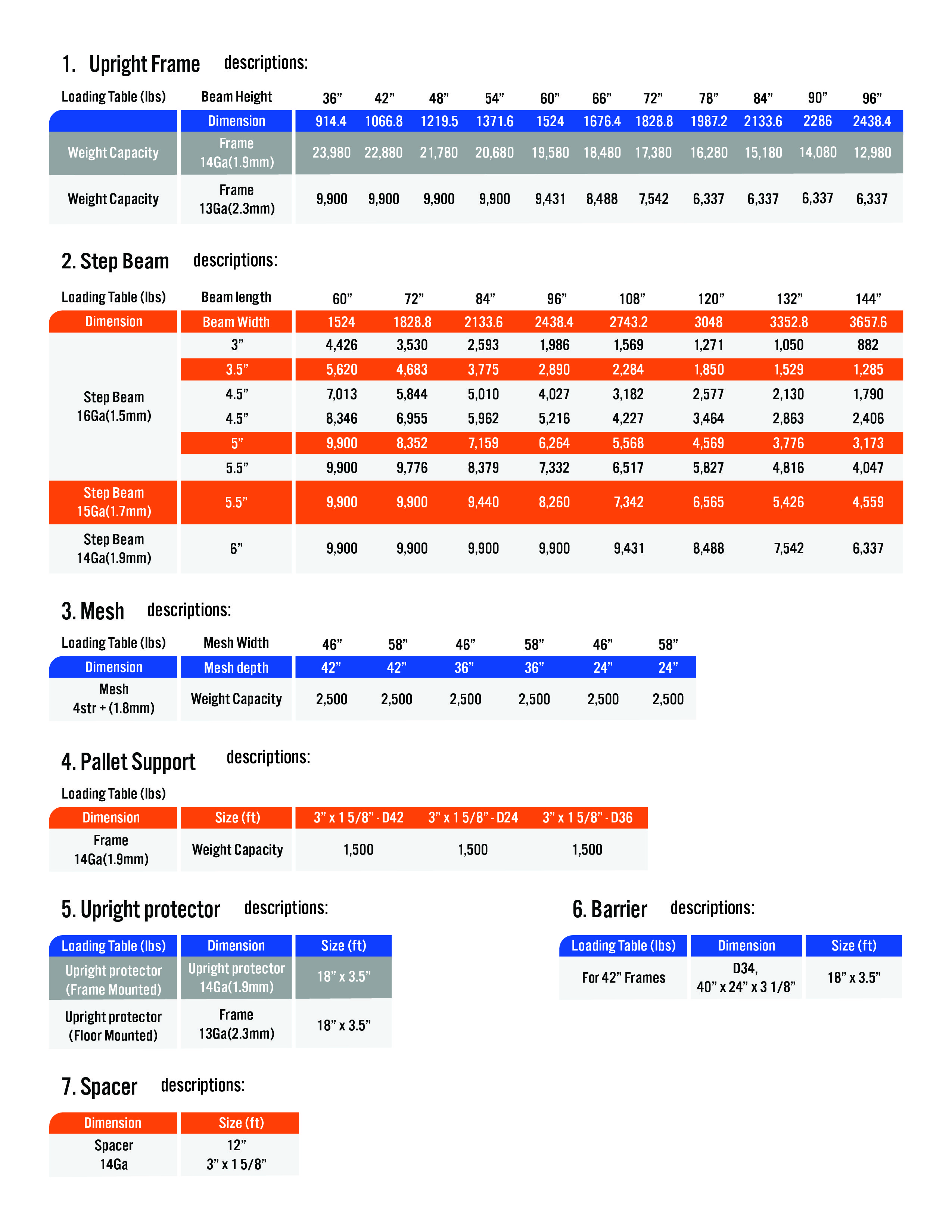 1. Upright Frame descriptions:

| Loading Table (lbs) | Beam Height | 36” | 42” | 48” | 54” | 60” | 66” | 72” | 78” | 84” | 90” | 96” |
|---|---|---|---|---|---|---|---|---|---|---|---|---|
| | Dimension | 914.4 | 1066.8 | 1219.5 | 1371.6 | 1524 | 1676.4 | 1828.8 | 1987.2 | 2133.6 | 2286 | 2438.4 |
| Weight Capacity | Frame 14Ga(1.9mm) | 23,980 | 22,880 | 21,780 | 20,680 | 19,580 | 18,480 | 17,380 | 16,280 | 15,180 | 14,080 | 12,980 |
| Weight Capacity | Frame 13Ga(2.3mm) | 9,900 | 9,900 | 9,900 | 9,900 | 9,431 | 8,488 | 7,542 | 6,337 | 6,337 | 6,337 | 6,337 |

2. Step Beam descriptions:

| Loading Table (lbs) | Beam length | 60” | 72” | 84” | 96” | 108” | 120” | 132” | 144” |
|---|---|---|---|---|---|---|---|---|---|
| Dimension | Beam Width | 1524 | 1828.8 | 2133.6 | 2438.4 | 2743.2 | 3048 | 3352.8 | 3657.6 |
| Step Beam 16Ga(1.5mm) | 3” | 4,426 | 3,530 | 2,593 | 1,986 | 1,569 | 1,271 | 1,050 | 882 |
| | 3.5” | 5,620 | 4,683 | 3,775 | 2,890 | 2,284 | 1,850 | 1,529 | 1,285 |
| | 4.5” | 7,013 | 5,844 | 5,010 | 4,027 | 3,182 | 2,577 | 2,130 | 1,790 |
| | 4.5” | 8,346 | 6,955 | 5,962 | 5,216 | 4,227 | 3,464 | 2,863 | 2,406 |
| | 5” | 9,900 | 8,352 | 7,159 | 6,264 | 5,568 | 4,569 | 3,776 | 3,173 |
| | 5.5” | 9,900 | 9,776 | 8,379 | 7,332 | 6,517 | 5,827 | 4,816 | 4,047 |
| Step Beam 15Ga(1.7mm) | 5.5” | 9,900 | 9,900 | 9,440 | 8,260 | 7,342 | 6,565 | 5,426 | 4,559 |
| Step Beam 14Ga(1.9mm) | 6” | 9,900 | 9,900 | 9,900 | 9,900 | 9,431 | 8,488 | 7,542 | 6,337 |

3. Mesh descriptions:

| Loading Table (lbs) | Mesh Width | 46” | 58” | 46” | 58” | 46” | 58” |
|---|---|---|---|---|---|---|---|
| Dimension | Mesh depth | 42” | 42” | 36” | 36” | 24” | 24” |
| Mesh 4str + (1.8mm) | Weight Capacity | 2,500 | 2,500 | 2,500 | 2,500 | 2,500 | 2,500 |

4. Pallet Support descriptions:

Loading Table (lbs)

| Dimension | Size (ft) | 3” x 1 5/8” - D42 | 3” x 1 5/8” - D24 | 3” x 1 5/8” - D36 |
|---|---|---|---|---|
| Frame 14Ga(1.9mm) | Weight Capacity | 1,500 | 1,500 | 1,500 |

5. Upright protector descriptions:

| Loading Table (lbs) | Dimension | Size (ft) |
|---|---|---|
| Upright protector (Frame Mounted) | Upright protector 14Ga(1.9mm) | 18” x 3.5” |
| Upright protector (Floor Mounted) | Frame 13Ga(2.3mm) | 18” x 3.5” |

6. Barrier descriptions:

| Loading Table (lbs) | Dimension | Size (ft) |
|---|---|---|
| For 42” Frames | D34, 40” x 24” x 3 1/8” | 18” x 3.5” |

7. Spacer descriptions:

| Dimension | Size (ft) |
|---|---|
| Spacer 14Ga | 12” 3” x 1 5/8” |